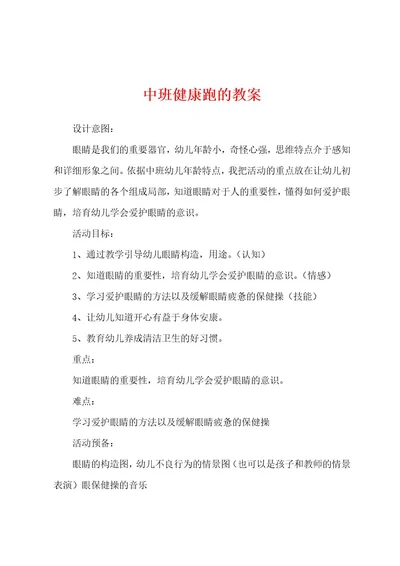 中班健康跑的教案

设计意图：

眼睛是我们的重要器官，幼儿年龄小，奇怪心强，思维特点介于感知和详细形象之间。依据中班幼儿年龄特点，我把活动的重点放在让幼儿初步了解眼睛的各个组成局部，知道眼睛对于人的重要性，懂得如何爱护眼睛，培育幼儿学会爱护眼睛的意识。

活动目标：

1、通过教学引导幼儿眼睛构造，用途。（认知）

2、知道眼睛的重要性，培育幼儿学会爱护眼睛的意识。（情感）

3、学习爱护眼睛的方法以及缓解眼睛疲惫的保健操（技能）

4、让幼儿知道开心有益于身体安康。

5、教育幼儿养成清洁卫生的好习惯。

重点：

知道眼睛的重要性，培育幼儿学会爱护眼睛的意识。

难点：

学习爱护眼睛的方法以及缓解眼睛疲惫的保健操

活动预备：

眼睛的构造图，幼儿不良行为的情景图（也可以是孩子和教师的情景表演）眼保健操的音乐